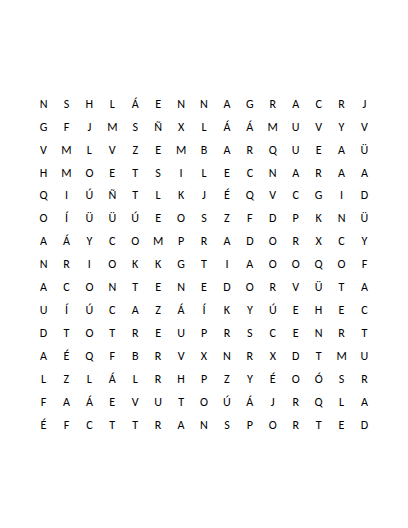 N S H L Á E N N A G R A C R J
G F J M S Ñ X L Á Á M U V Y V
V M L V Z E M B A R Q U E A Ü
H M O E T S I L E C N A R A A
Q I Ú Ñ T L K J É Q V C G I D
O Í Ü Ü Ú E O S Z F D P K N Ü
A Á Y C O M P R A D O R X C Y
N R I O K K G T I A O O Q O F
A C O N T E N E D O R V Ü T A
U Í Ú C A Z Á Í K Y Ú E H E C
D T O T R E U P R S C E N R T
A É Q F B R V X N R X D T M U
L Z L Á L R H P Z Y É O Ó S R
F A Á E V U T O Ú Á J R Q L A
É F C T T R A N S P O R T E D